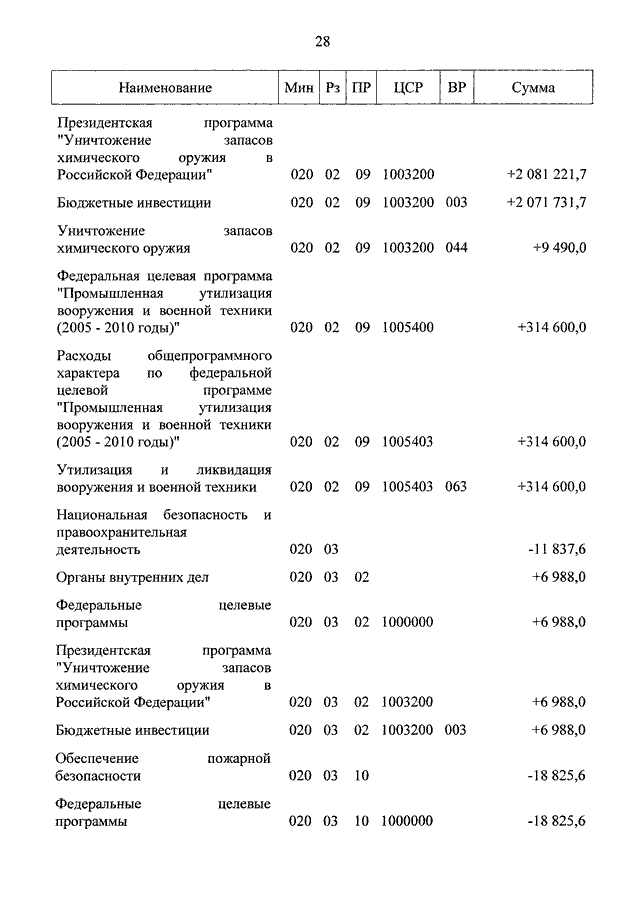 28

| Наименование | Мин | Рз | ПР | ЦСР | ВР | Сумма |
|---|---|---|---|---|---|---|
| Президентская программа "Уничтожение запасов химического оружия в Российской Федерации" | 020 | 02 | 09 | 1003200 | | +2 081 221,7 |
| Бюджетные инвестиции | 020 | 02 | 09 | 1003200 | 003 | +2 071 731,7 |
| Уничтожение запасов химического оружия | 020 | 02 | 09 | 1003200 | 044 | +9 490,0 |
| Федеральная целевая программа "Промышленная утилизация вооружения и военной техники (2005 - 2010 годы)" | 020 | 02 | 09 | 1005400 | | +314 600,0 |
| Расходы общепрограммного характера по федеральной целевой программе "Промышленная утилизация вооружения и военной техники (2005 - 2010 годы)" | 020 | 02 | 09 | 1005403 | | +314 600,0 |
| Утилизация и ликвидация вооружения и военной техники | 020 | 02 | 09 | 1005403 | 063 | +314 600,0 |
| Национальная безопасность и правоохранительная деятельность | 020 | 03 | | | | -11 837,6 |
| Органы внутренних дел | 020 | 03 | 02 | | | +6 988,0 |
| Федеральные целевые программы | 020 | 03 | 02 | 1000000 | | +6 988,0 |
| Президентская программа "Уничтожение запасов химического оружия в Российской Федерации" | 020 | 03 | 02 | 1003200 | | +6 988,0 |
| Бюджетные инвестиции | 020 | 03 | 02 | 1003200 | 003 | +6 988,0 |
| Обеспечение пожарной безопасности | 020 | 03 | 10 | | | -18 825,6 |
| Федеральные целевые программы | 020 | 03 | 10 | 1000000 | | -18 825,6 |